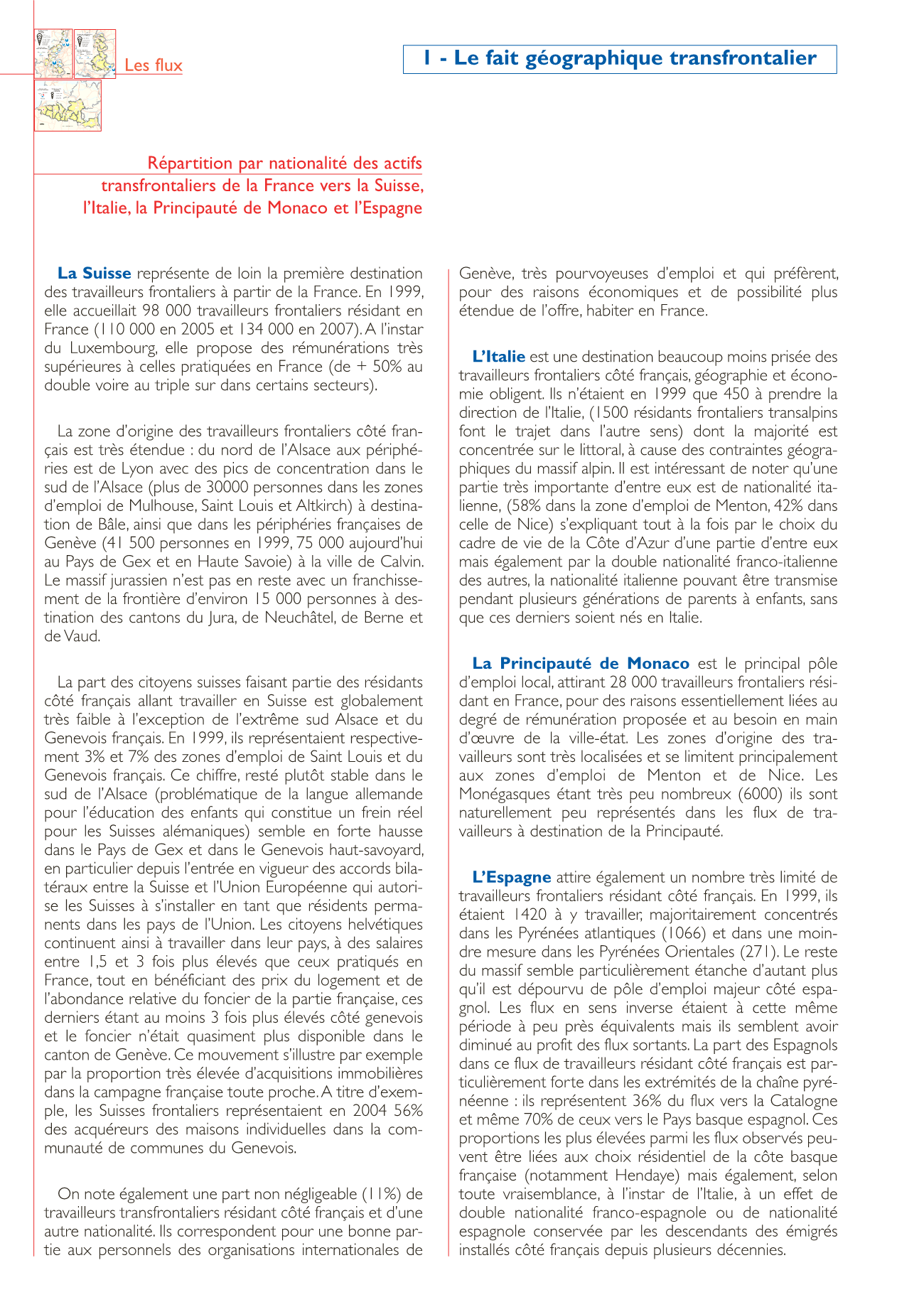 Les flux

I - Le fait géographique transfrontalier

Répartition par nationalité des actifs transfrontaliers de la France vers la Suisse, l'Italie, la Principauté de Monaco et l'Espagne

La Suisse représente de loin la première destination des travailleurs frontaliers à partir de la France. En 1999, elle accueillait 98 000 travailleurs frontaliers résidant en France (110 000 en 2005 et 134 000 en 2007). A l'instar du Luxembourg, elle propose des rémunérations très supérieures à celles pratiquées en France (de + 50% au double voire au triple sur dans certains secteurs).

La zone d'origine des travailleurs frontaliers côté français est très étendue : du nord de l'Alsace aux périphéries est de Lyon avec des pics de concentration dans le sud de l'Alsace (plus de 30000 personnes dans les zones d'emploi de Mulhouse, Saint Louis et Altkirch) à destination de Bâle, ainsi que dans les périphéries françaises de Genève (41 500 personnes en 1999, 75 000 aujourd'hui au Pays de Gex et en Haute Savoie) à la ville de Calvin. Le massif jurassien n'est pas en reste avec un franchissement de la frontière d'environ 15 000 personnes à destination des cantons du Jura, de Neuchâtel, de Berne et de Vaud.

La part des citoyens suisses faisant partie des résidants côté français allant travailler en Suisse est globalement très faible à l'exception de l'extrême sud Alsace et du Genevois français. En 1999, ils représentaient respectivement 3% et 7% des zones d'emploi de Saint Louis et du Genevois français. Ce chiffre, resté plutôt stable dans le sud de l'Alsace (problématique de la langue allemande pour l'éducation des enfants qui constitue un frein réel pour les Suisses alémaniques) semble en forte hausse dans le Pays de Gex et dans le Genevois haut-savoyard, en particulier depuis l'entrée en vigueur des accords bilatéraux entre la Suisse et l'Union Européenne qui autorise les Suisses à s'installer en tant que résidents permanents dans les pays de l'Union. Les citoyens helvétiques continuent ainsi à travailler dans leur pays, à des salaires entre 1,5 et 3 fois plus élevés que ceux pratiqués en France, tout en bénéficiant des prix du logement et de l'abondance relative du foncier de la partie française, ces derniers étant au moins 3 fois plus élevés côté genevois et le foncier n'était quasiment plus disponible dans le canton de Genève. Ce mouvement s'illustre par exemple par la proportion très élevée d'acquisitions immobilières dans la campagne française toute proche. A titre d'exemple, les Suisses frontaliers représentaient en 2004 56% des acquéreurs des maisons individuelles dans la communauté de communes du Genevois.

On note également une part non négligeable (11%) de travailleurs transfrontaliers résidant côté français et d'une autre nationalité. Ils correspondent pour une bonne partie aux personnels des organisations internationales de Genève, très pourvoyeuses d'emploi et qui préfèrent, pour des raisons économiques et de possibilité plus étendue de l'offre, habiter en France.

L'Italie est une destination beaucoup moins prisée des travailleurs frontaliers côté français, géographie et économie obligent. Ils n'étaient en 1999 que 450 à prendre la direction de l'Italie, (1500 résidants frontaliers transalpins font le trajet dans l'autre sens) dont la majorité est concentrée sur le littoral, à cause des contraintes géographiques du massif alpin. Il est intéressant de noter qu'une partie très importante d'entre eux est de nationalité italienne, (58% dans la zone d'emploi de Menton, 42% dans celle de Nice) s'expliquant tout à la fois par le choix du cadre de vie de la Côte d'Azur d'une partie d'entre eux mais également par la double nationalité franco-italienne des autres, la nationalité italienne pouvant être transmise pendant plusieurs générations de parents à enfants, sans que ces derniers soient nés en Italie.

La Principauté de Monaco est le principal pôle d'emploi local, attirant 28 000 travailleurs frontaliers résidant en France, pour des raisons essentiellement liées au degré de rémunération proposée et au besoin en main d'œuvre de la ville-état. Les zones d'origine des travailleurs sont très localisées et se limitent principalement aux zones d'emploi de Menton et de Nice. Les Monégasques étant très peu nombreux (6000) ils sont naturellement peu représentés dans les flux de travailleurs à destination de la Principauté.

L'Espagne attire également un nombre très limité de travailleurs frontaliers résidant côté français. En 1999, ils étaient 1420 à y travailler, majoritairement concentrés dans les Pyrénées atlantiques (1066) et dans une moindre mesure dans les Pyrénées Orientales (271). Le reste du massif semble particulièrement étanche d'autant plus qu'il est dépourvu de pôle d'emploi majeur côté espagnol. Les flux en sens inverse étaient à cette même période à peu près équivalents mais ils semblent avoir diminué au profit des flux sortants. La part des Espagnols dans ce flux de travailleurs résidant côté français est particulièrement forte dans les extrémités de la chaîne pyrénéenne : ils représentent 36% du flux vers la Catalogne et même 70% de ceux vers le Pays basque espagnol. Ces proportions les plus élevées parmi les flux observés peuvent être liées aux choix résidentiel de la côte basque française (notamment Hendaye) mais également, selon toute vraisemblance, à l'instar de l'Italie, à un effet de double nationalité franco-espagnole ou de nationalité espagnole conservée par les descendants des émigrés installés côté français depuis plusieurs décennies.